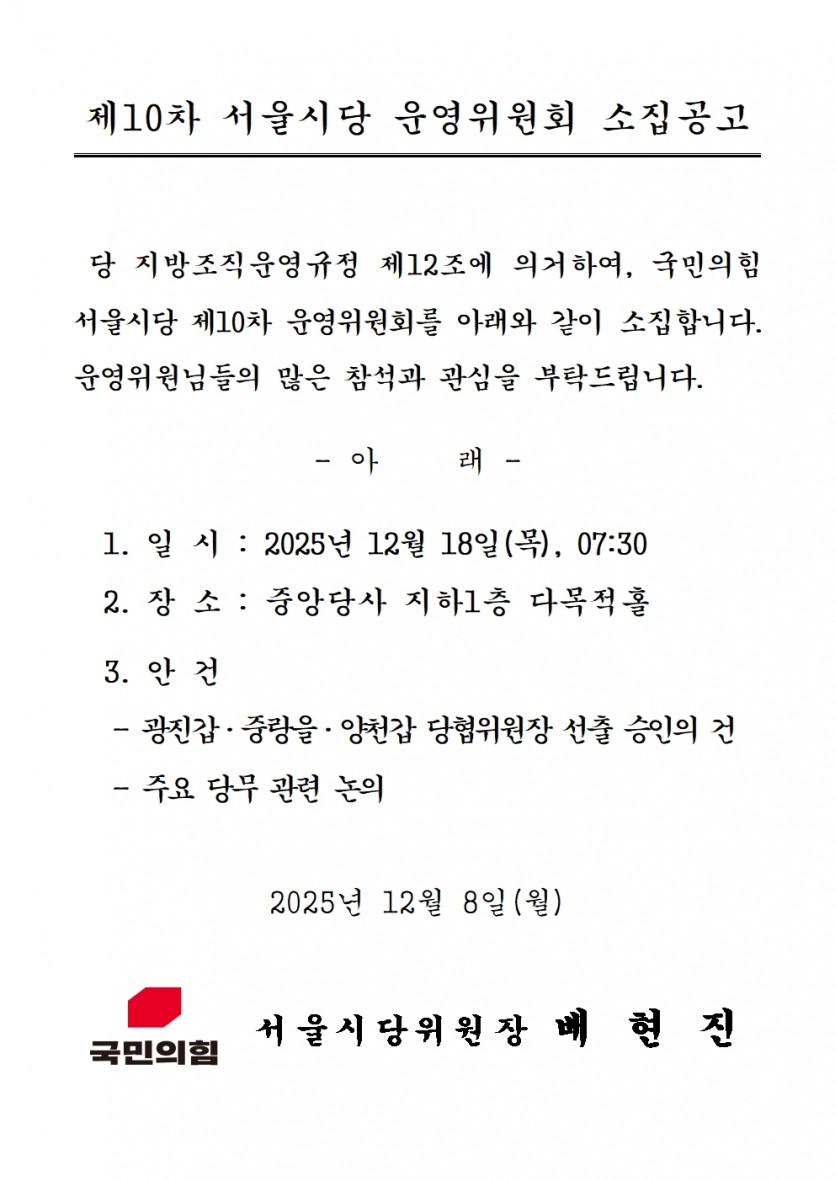 제10차 서울시당 운영위원회 소집공고

당 지방조직운영규정 제12조에 의거하여, 국민의힘 서울시당 제10차 운영위원회를 아래와 같이 소집합니다. 운영위원님들의 많은 참석과 관심을 부탁드립니다.

- 아 래 -

1. 일 시 : 2025년 12월 18일(목), 07:30

2. 장 소 : 중앙당사 지하1층 다목적홀

3. 안 건

- 광진갑·중랑을·양천갑 당협위원장 선출 승인의 건

- 주요 당무 관련 논의

2025년 12월 8일(월)

국민의힘

서울시당위원장 배 현 진